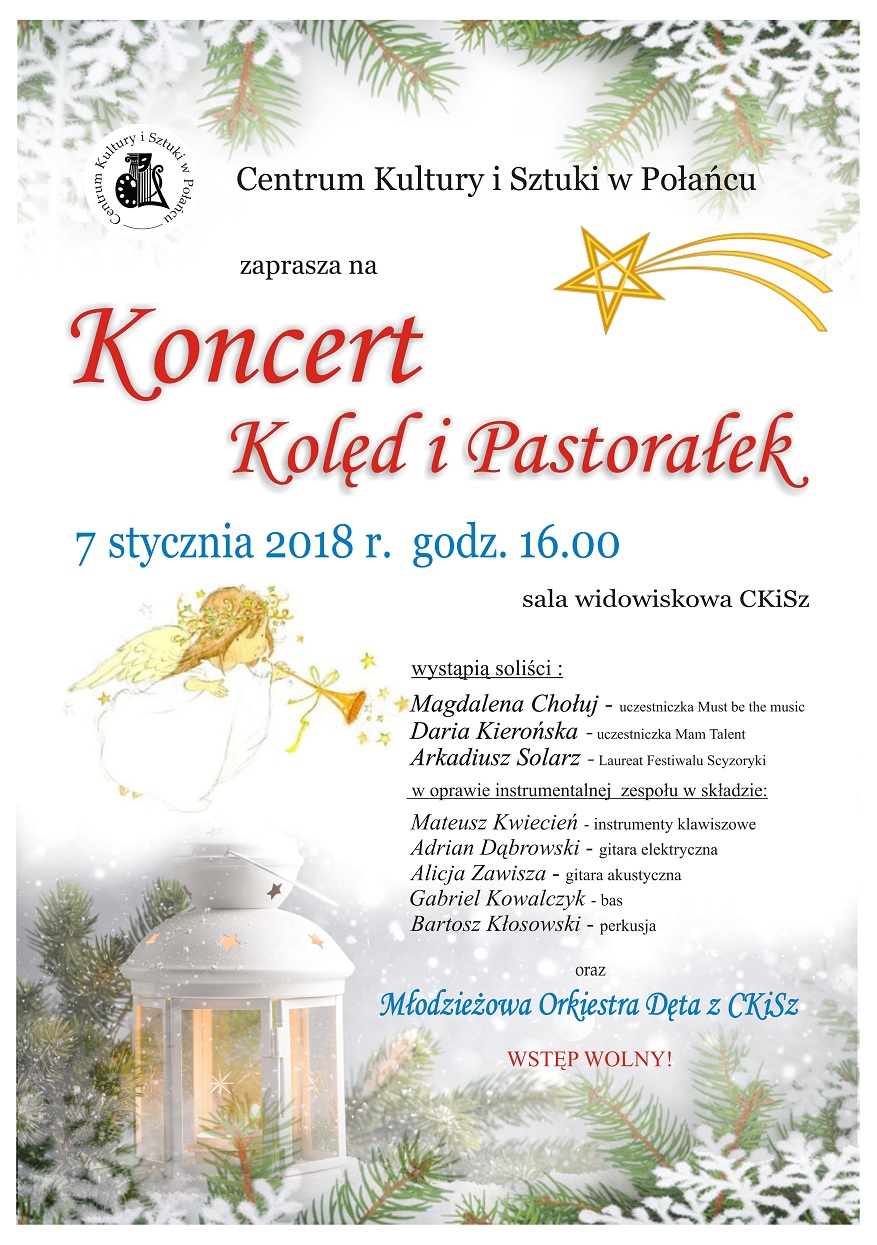 Centrum Kultury i Sztuki w Połańcu

Centrum Kultury i Sztuki w Połańcu

zaprasza na

Koncert
Kolęd i Pastorałek

7 stycznia 2018 r. godz. 16.00

sala widowiskowa CKiSz

wystąpią soliści :
Magdalena Chołuj - uczestniczka Must be the music
Daria Kierońska - uczestniczka Mam Talent
Arkadiusz Solarz - Laureat Festiwalu Scyzoryki

w oprawie instrumentalnej zespołu w składzie:
Mateusz Kwiecień - instrumenty klawiszowe
Adrian Dąbrowski - gitara elektryczna
Alicja Zawisza - gitara akustyczna
Gabriel Kowalczyk - bas
Bartosz Kłosowski - perkusja

oraz

Młodzieżowa Orkiestra Dęta z CKiSz

WSTĘP WOLNY!